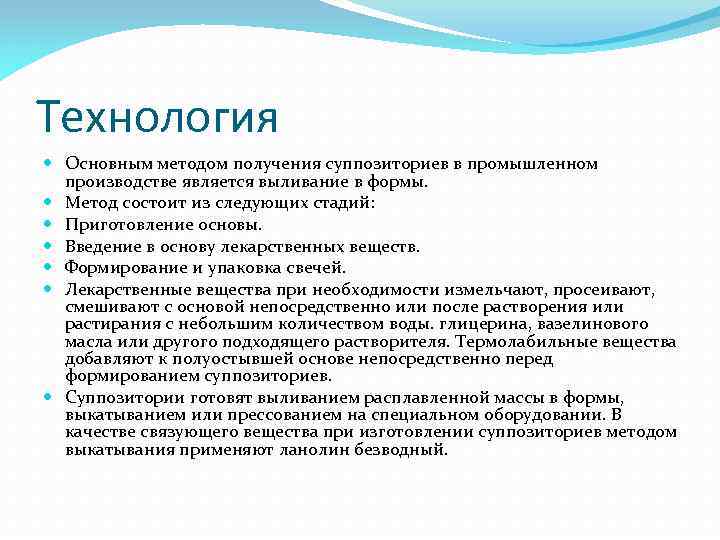 Технология

Основным методом получения суппозиториев в промышленном производстве является выливание в формы.

Метод состоит из следующих стадий:

Приготовление основы.

Введение в основу лекарственных веществ.

Формирование и упаковка свечей.

Лекарственные вещества при необходимости измельчают, просеивают, смешивают с основой непосредственно или после растворения или растирания с небольшим количеством воды. глицерина, вазелинового масла или другого подходящего растворителя. Термолабильные вещества добавляют к полуостывшей основе непосредственно перед формированием суппозиториев.

Суппозитории готовят выливанием расплавленной массы в формы, выкатыванием или прессованием на специальном оборудовании. В качестве связующего вещества при изготовлении суппозиториев методом выкатывания применяют ланолин безводный.